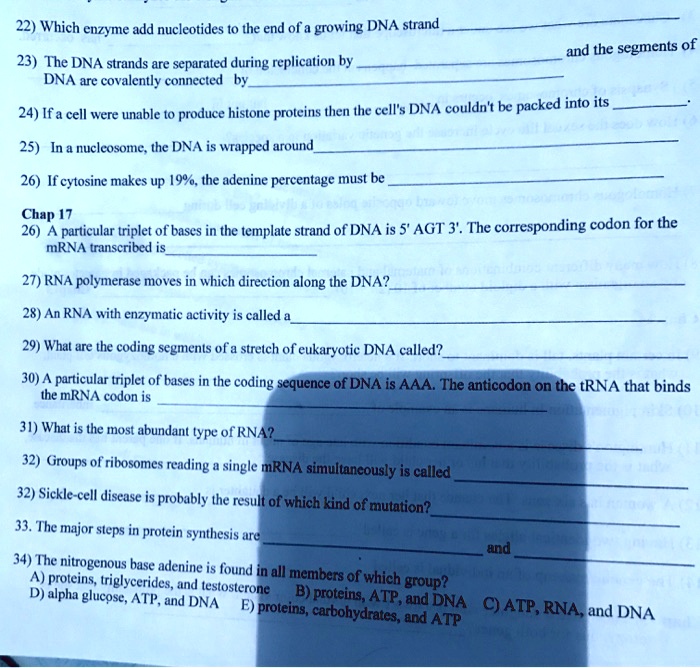 22) Which enzyme add nucleotides to the end of a growing DNA strand ____

23) The DNA strands are separated during replication by ____ and the segments of DNA are covalently connected by ____

24) If a cell were unable to produce histone proteins then the cell's DNA couldn't be packed into its ____.

25) In a nucleosome, the DNA is wrapped around ____

26) If cytosine makes up 19%, the adenine percentage must be ____

Chap 17
26) A particular triplet of bases in the template strand of DNA is 5' AGT 3'. The corresponding codon for the mRNA transcribed is ____

27) RNA polymerase moves in which direction along the DNA? ____

28) An RNA with enzymatic activity is called a ____

29) What are the coding segments of a stretch of eukaryotic DNA called? ____

30) A particular triplet of bases in the coding sequence of DNA is AAA. The anticodon on the tRNA that binds the mRNA codon is ____

31) What is the most abundant type of RNA? ____

32) Groups of ribosomes reading a single mRNA simultaneously is called ____

32) Sickle-cell disease is probably the result of which kind of mutation? ____

33. The major steps in protein synthesis are ____ and ____

34) The nitrogenous base adenine is found in all members of which group?
A) proteins, triglycerides, and testosterone B) proteins, ATP, and DNA C) ATP, RNA, and DNA
D) alpha glucose, ATP, and DNA E) proteins, carbohydrates, and ATP